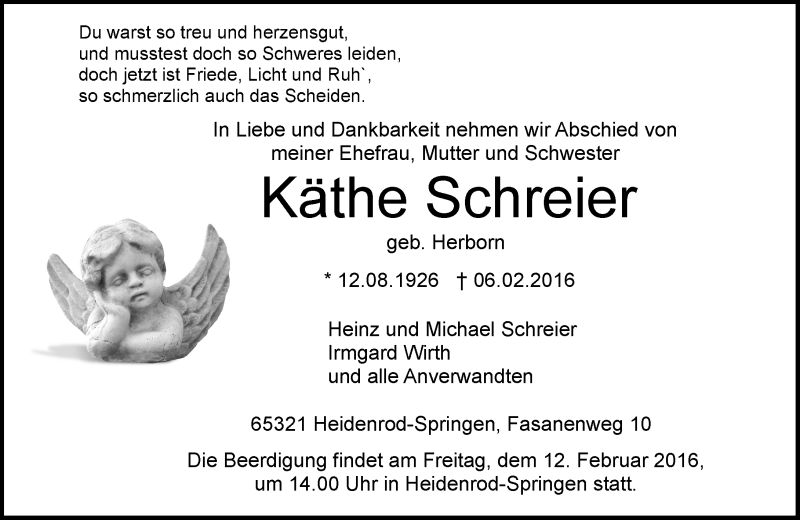 Du warst so treu und herzensgut,
und musstest doch so Schweres leiden,
doch jetzt ist Friede, Licht und Ruh`,
so schmerzlich auch das Scheiden.

In Liebe und Dankbarkeit nehmen wir Abschied von meiner Ehefrau, Mutter und Schwester

Käthe Schreier

geb. Herborn

* 12.08.1926 † 06.02.2016

Heinz und Michael Schreier
Irmgard Wirth
und alle Anverwandten

65321 Heidenrod-Springen, Fasanenweg 10

Die Beerdigung findet am Freitag, dem 12. Februar 2016, um 14.00 Uhr in Heidenrod-Springen statt.